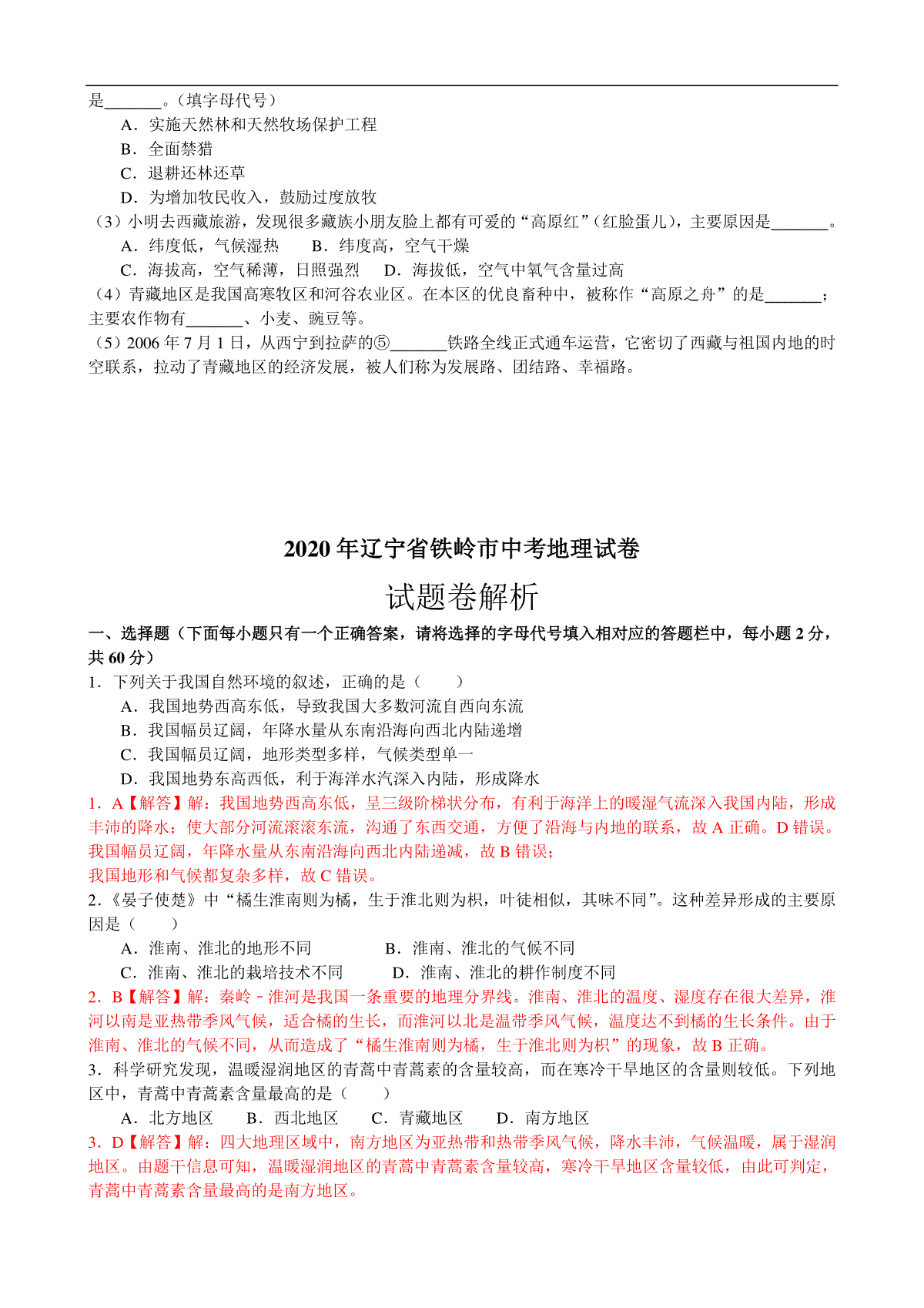 是_______。（填字母代号）

A．实施天然林和天然牧场保护工程

B．全面禁猎

C．退耕还林还草

D．为增加牧民收入，鼓励过度放牧

（3）小明去西藏旅游，发现很多藏族小朋友脸上都有可爱的“高原红”（红脸蛋儿），主要原因是_______。

A．纬度低，气候湿热　　B．纬度高，空气干燥

C．海拔高，空气稀薄，日照强烈　　D．海拔低，空气中氧气含量过高

（4）青藏地区是我国高寒牧区和河谷农业区。在本区的优良畜种中，被称作“高原之舟”的是_______；主要农作物有_______、小麦、豌豆等。

（5）2006 年 7 月 1 日，从西宁到拉萨的⑤_______铁路全线正式通车运营，它密切了西藏与祖国内地的时空联系，拉动了青藏地区的经济发展，被人们称为发展路、团结路、幸福路。

2020 年辽宁省铁岭市中考地理试卷

试题卷解析

一、选择题（下面每小题只有一个正确答案，请将选择的字母代号填入相对应的答题栏中，每小题 2 分，共 60 分）

1．下列关于我国自然环境的叙述，正确的是（　　）

A．我国地势西高东低，导致我国大多数河流自西向东流

B．我国幅员辽阔，年降水量从东南沿海向西北内陆递增

C．我国幅员辽阔，地形类型多样，气候类型单一

D．我国地势东高西低，利于海洋水汽深入内陆，形成降水

1．A【解答】解：我国地势西高东低，呈三级阶梯状分布，有利于海洋上的暖湿气流深入我国内陆，形成丰沛的降水；使大部分河流滚滚东流，沟通了东西交通，方便了沿海与内地的联系，故 A 正确。D 错误。我国幅员辽阔，年降水量从东南沿海向西北内陆递减，故 B 错误；

我国地形和气候都复杂多样，故 C 错误。

2．《晏子使楚》中“橘生淮南则为橘，生于淮北则为枳，叶徒相似，其味不同”。这种差异形成的主要原因是（　　）

A．淮南、淮北的地形不同　　B．淮南、淮北的气候不同

C．淮南、淮北的栽培技术不同　　D．淮南、淮北的耕作制度不同

2．B【解答】解：秦岭－淮河是我国一条重要的地理分界线。淮南、淮北的温度、湿度存在很大差异，淮河以南是亚热带季风气候，适合橘的生长，而淮河以北是温带季风气候，温度达不到橘的生长条件。由于淮南、淮北的气候不同，从而造成了“橘生淮南则为橘，生于淮北则为枳”的现象，故 B 正确。

3．科学研究发现，温暖湿润地区的青蒿中青蒿素的含量较高，而在寒冷干旱地区的含量则较低。下列地区中，青蒿中青蒿素含量最高的是（　　）

A．北方地区　　B．西北地区　　C．青藏地区　　D．南方地区

3．D【解答】解：四大地理区域中，南方地区为亚热带和热带季风气候，降水丰沛，气候温暖，属于湿润地区。由题干信息可知，温暖湿润地区的青蒿中青蒿素含量较高，寒冷干旱地区含量较低，由此可判定，青蒿中青蒿素含量最高的是南方地区。